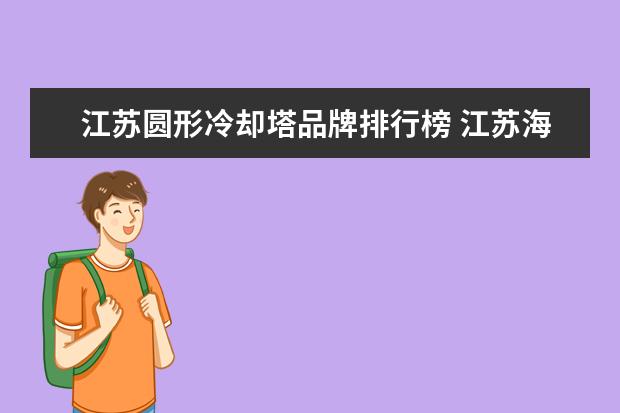 江苏圆形冷却塔品牌排行榜 江苏海